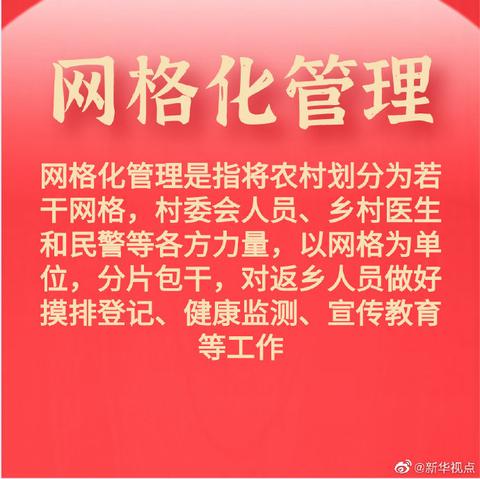 网格化管理

网格化管理是指将农村划分为若干网格，村委会人员、乡村医生和民警等各方力量，以网格为单位，分片包干，对返乡人员做好摸排登记、健康监测、宣传教育等工作

@新华视点